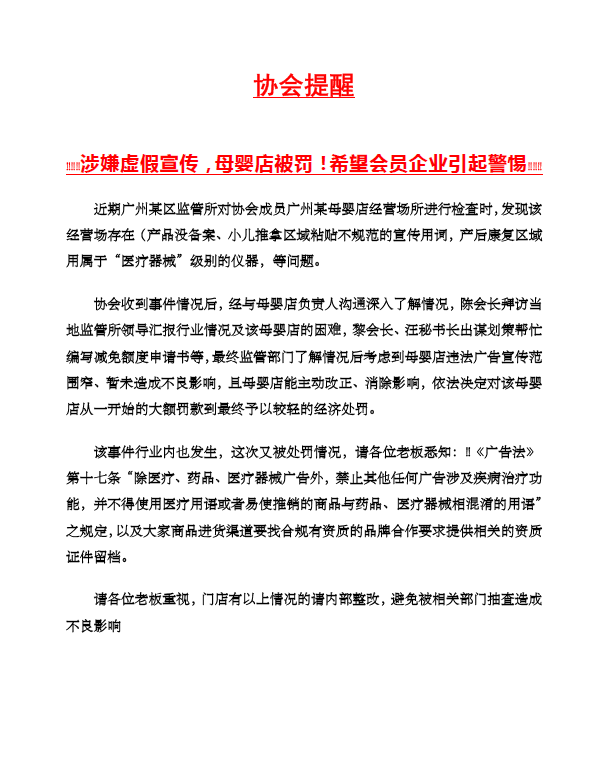 协会提醒

‼‼涉嫌虚假宣传，母婴店被罚！希望会员企业引起警惕‼‼

近期广州某区监管所对协会成员广州某母婴店经营场所进行检查时，发现该经营场存在（产品没备案、小儿推拿区域粘贴不规范的宣传用词，产后康复区域用属于“医疗器械”级别的仪器，等问题。

协会收到事件情况后，经与母婴店负责人沟通深入了解情况，陈会长拜访当地监管所领导汇报行业情况及该母婴店的困难，黎会长、汪秘书长出谋划策帮忙编写减免额度申请书等，最终监管部门了解情况后考虑到母婴店违法广告宣传范围窄、暂未造成不良影响，且母婴店能主动改正、消除影响，依法决定对该母婴店从一开始的大额罚款到最终予以较轻的经济处罚。

该事件行业内也发生，这次又被处罚情况，请各位老板悉知：‼《广告法》第十七条“除医疗、药品、医疗器械广告外，禁止其他任何广告涉及疾病治疗功能，并不得使用医疗用语或者易使推销的商品与药品、医疗器械相混淆的用语”之规定，以及大家商品进货渠道要找合规有资质的品牌合作要求提供相关的资质证件留档。

请各位老板重视，门店有以上情况的请内部整改，避免被相关部门抽查造成不良影响